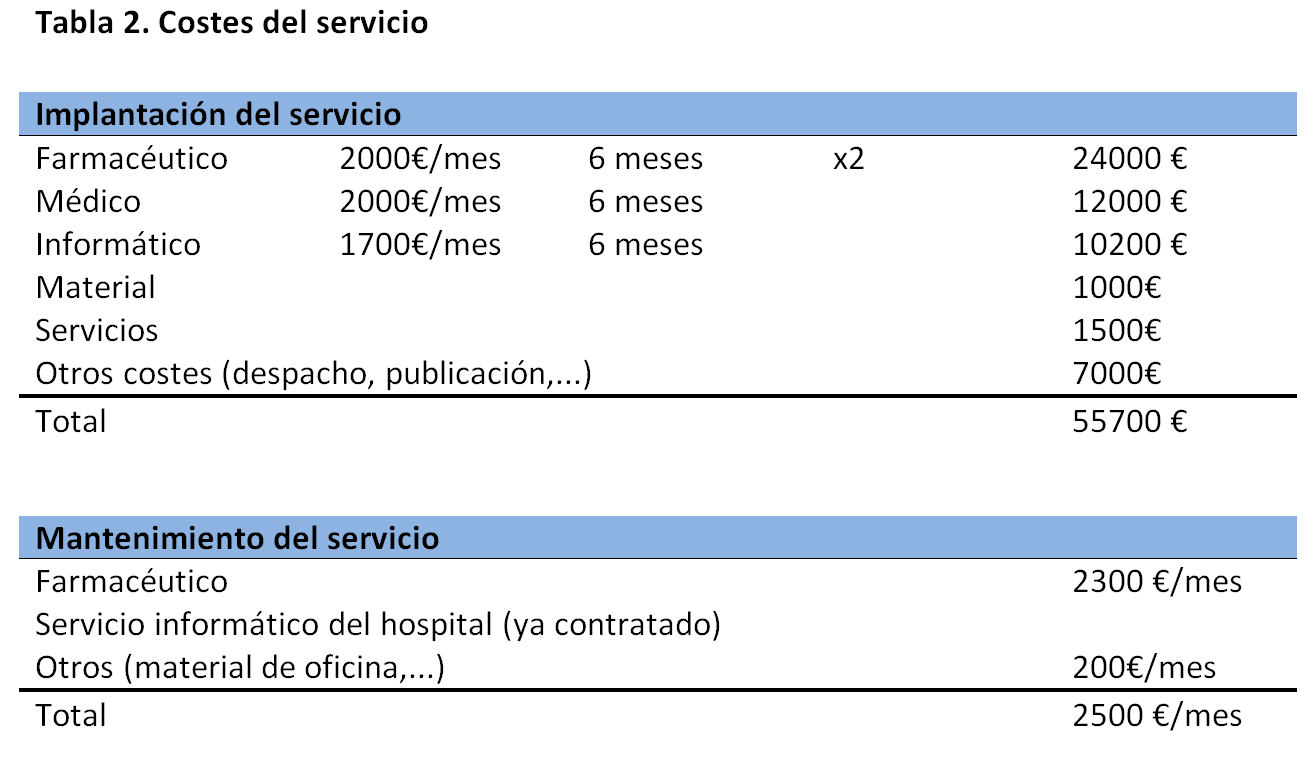 **Tabla 2. Costes del servicio**

| Implantación del servicio | | | | |
|---|---|---|---|---|
| Farmacéutico | 2000€/mes | 6 meses | x2 | 24000 € |
| Médico | 2000€/mes | 6 meses | | 12000 € |
| Informático | 1700€/mes | 6 meses | | 10200 € |
| Material | | | | 1000€ |
| Servicios | | | | 1500€ |
| Otros costes (despacho, publicación,...) | | | | 7000€ |
| Total | | | | 55700 € |

| Mantenimiento del servicio | |
|---|---|
| Farmacéutico | 2300 €/mes |
| Servicio informático del hospital (ya contratado) | |
| Otros (material de oficina,...) | 200€/mes |
| Total | 2500 €/mes |